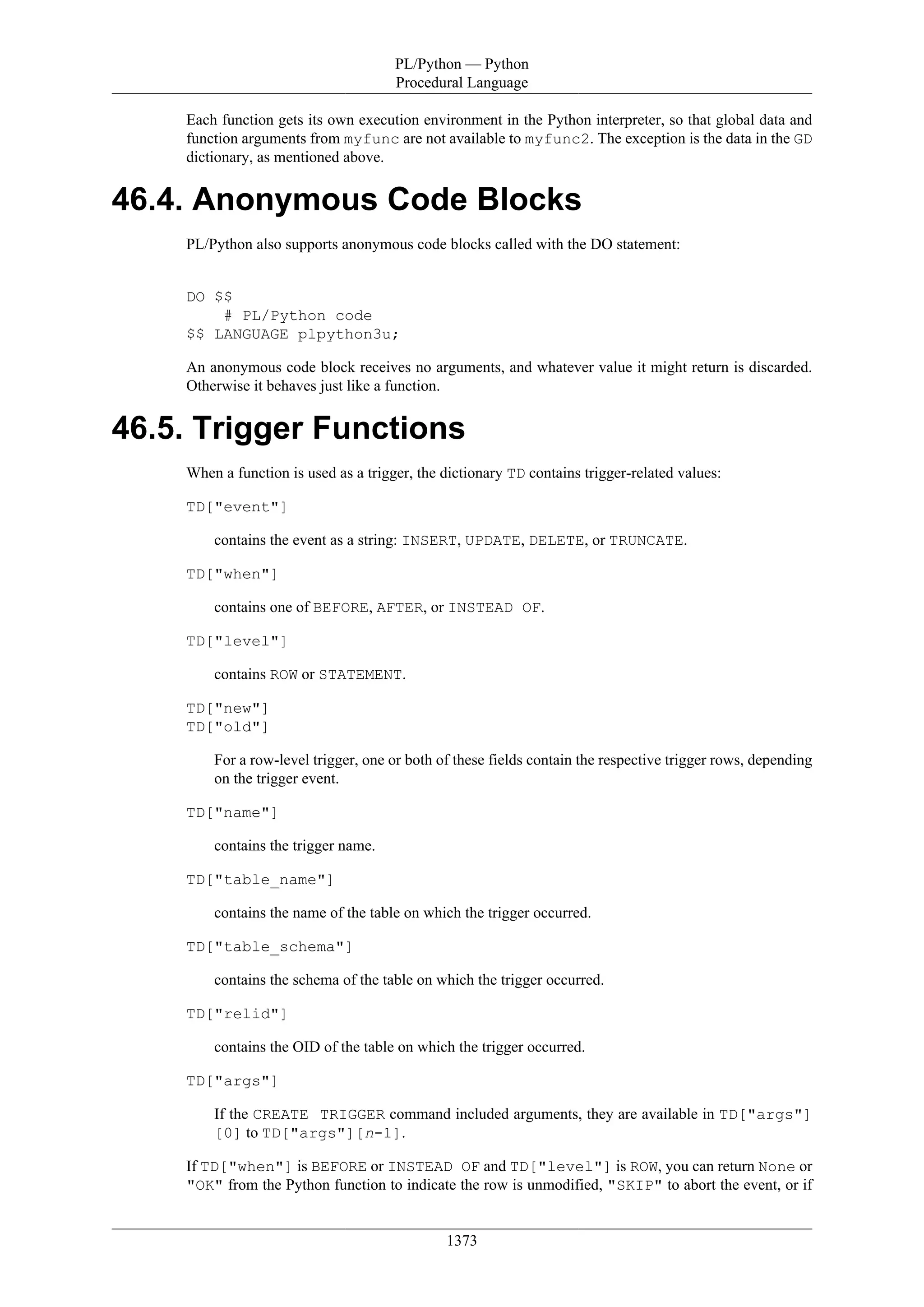 PL/Python — Python Procedural Language

Each function gets its own execution environment in the Python interpreter, so that global data and function arguments from myfunc are not available to myfunc2. The exception is the data in the GD dictionary, as mentioned above.

46.4. Anonymous Code Blocks

PL/Python also supports anonymous code blocks called with the DO statement:

DO $$
    # PL/Python code
$$ LANGUAGE plpython3u;

An anonymous code block receives no arguments, and whatever value it might return is discarded. Otherwise it behaves just like a function.

46.5. Trigger Functions

When a function is used as a trigger, the dictionary TD contains trigger-related values:

TD["event"]

contains the event as a string: INSERT, UPDATE, DELETE, or TRUNCATE.

TD["when"]

contains one of BEFORE, AFTER, or INSTEAD OF.

TD["level"]

contains ROW or STATEMENT.

TD["new"]
TD["old"]

For a row-level trigger, one or both of these fields contain the respective trigger rows, depending on the trigger event.

TD["name"]

contains the trigger name.

TD["table_name"]

contains the name of the table on which the trigger occurred.

TD["table_schema"]

contains the schema of the table on which the trigger occurred.

TD["relid"]

contains the OID of the table on which the trigger occurred.

TD["args"]

If the CREATE TRIGGER command included arguments, they are available in TD["args"][0] to TD["args"][n-1].

If TD["when"] is BEFORE or INSTEAD OF and TD["level"] is ROW, you can return None or "OK" from the Python function to indicate the row is unmodified, "SKIP" to abort the event, or if

1373